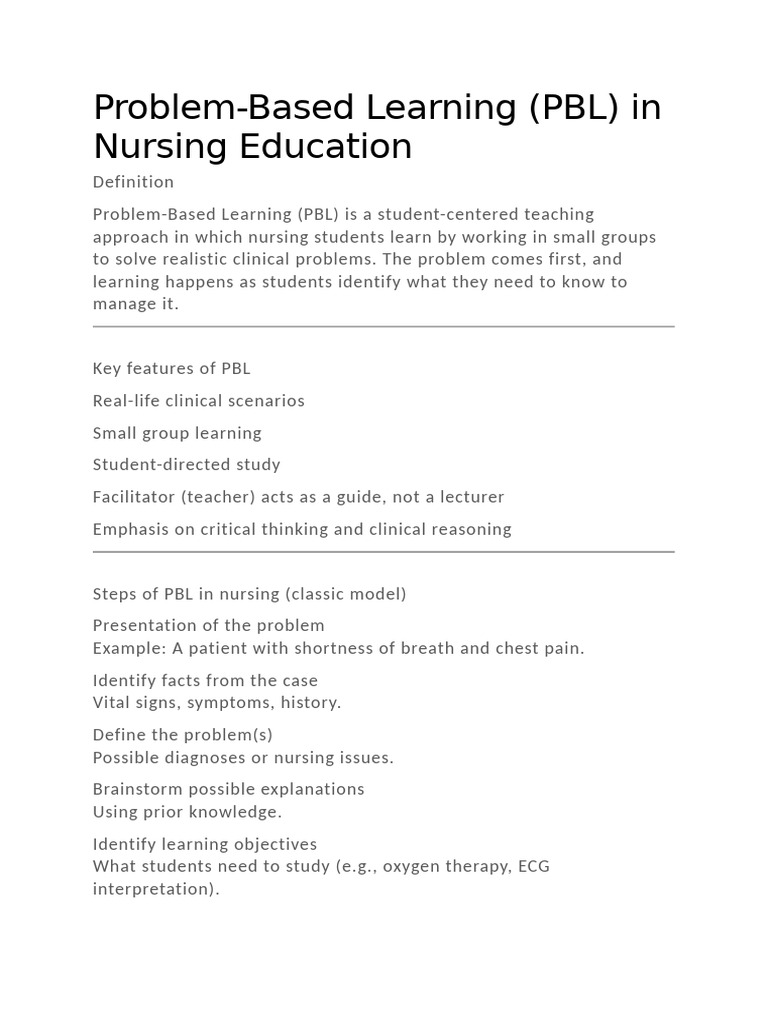 Problem-Based Learning (PBL) in Nursing Education

Definition

Problem-Based Learning (PBL) is a student-centered teaching approach in which nursing students learn by working in small groups to solve realistic clinical problems. The problem comes first, and learning happens as students identify what they need to know to manage it.

Key features of PBL

Real-life clinical scenarios

Small group learning

Student-directed study

Facilitator (teacher) acts as a guide, not a lecturer

Emphasis on critical thinking and clinical reasoning

Steps of PBL in nursing (classic model)

Presentation of the problem
Example: A patient with shortness of breath and chest pain.

Identify facts from the case
Vital signs, symptoms, history.

Define the problem(s)
Possible diagnoses or nursing issues.

Brainstorm possible explanations
Using prior knowledge.

Identify learning objectives
What students need to study (e.g., oxygen therapy, ECG interpretation).